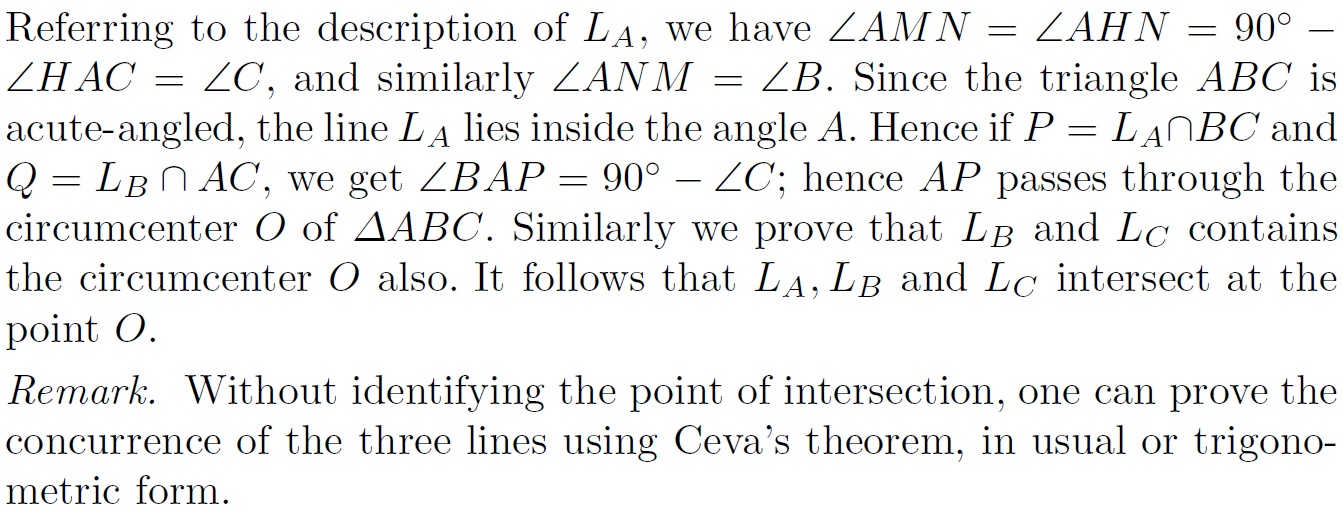 Referring to the description of $L_A$, we have $\angle AMN = \angle AHN = 90° - \angle HAC = \angle C$, and similarly $\angle ANM = \angle B$. Since the triangle $ABC$ is acute-angled, the line $L_A$ lies inside the angle $A$. Hence if $P = L_A \cap BC$ and $Q = L_B \cap AC$, we get $\angle BAP = 90° - \angle C$; hence $AP$ passes through the circumcenter $O$ of $\Delta ABC$. Similarly we prove that $L_B$ and $L_C$ contains the circumcenter $O$ also. It follows that $L_A, L_B$ and $L_C$ intersect at the point $O$.

Remark. Without identifying the point of intersection, one can prove the concurrence of the three lines using Ceva's theorem, in usual or trigonometric form.